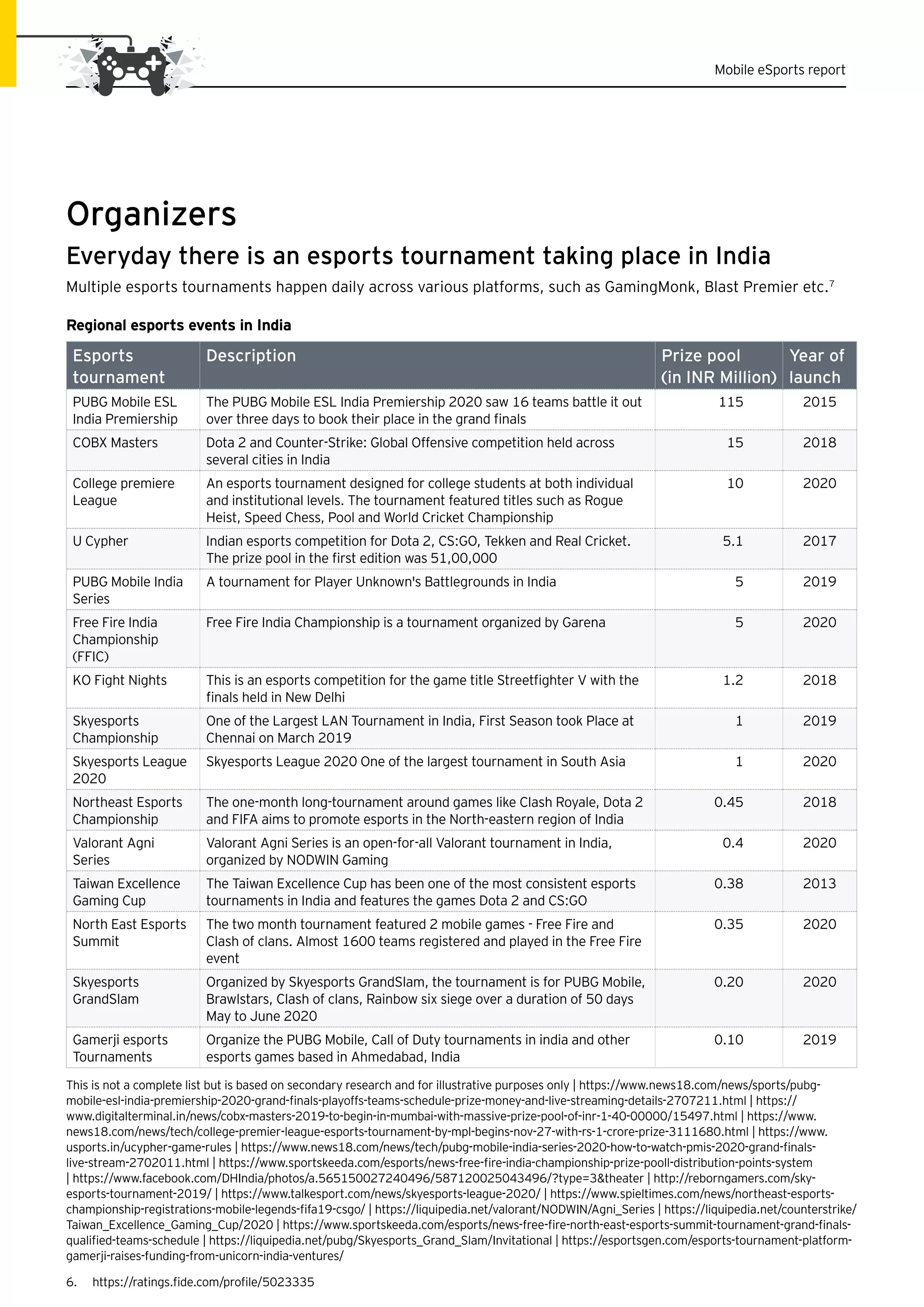 Mobile eSports report

Organizers

Everyday there is an esports tournament taking place in India

Multiple esports tournaments happen daily across various platforms, such as GamingMonk, Blast Premier etc.$^7$

Regional esports events in India

| Esports tournament | Description | Prize pool (in INR Million) | Year of launch |
|---|---|---|---|
| PUBG Mobile ESL India Premiership | The PUBG Mobile ESL India Premiership 2020 saw 16 teams battle it out over three days to book their place in the grand finals | 115 | 2015 |
| COBX Masters | Dota 2 and Counter-Strike: Global Offensive competition held across several cities in India | 15 | 2018 |
| College premiere League | An esports tournament designed for college students at both individual and institutional levels. The tournament featured titles such as Rogue Heist, Speed Chess, Pool and World Cricket Championship | 10 | 2020 |
| U Cypher | Indian esports competition for Dota 2, CS:GO, Tekken and Real Cricket. The prize pool in the first edition was 51,00,000 | 5.1 | 2017 |
| PUBG Mobile India Series | A tournament for Player Unknown's Battlegrounds in India | 5 | 2019 |
| Free Fire India Championship (FFIC) | Free Fire India Championship is a tournament organized by Garena | 5 | 2020 |
| KO Fight Nights | This is an esports competition for the game title Streetfighter V with the finals held in New Delhi | 1.2 | 2018 |
| Skyesports Championship | One of the Largest LAN Tournament in India, First Season took Place at Chennai on March 2019 | 1 | 2019 |
| Skyesports League 2020 | Skyesports League 2020 One of the largest tournament in South Asia | 1 | 2020 |
| Northeast Esports Championship | The one-month long-tournament around games like Clash Royale, Dota 2 and FIFA aims to promote esports in the North-eastern region of India | 0.45 | 2018 |
| Valorant Agni Series | Valorant Agni Series is an open-for-all Valorant tournament in India, organized by NODWIN Gaming | 0.4 | 2020 |
| Taiwan Excellence Gaming Cup | The Taiwan Excellence Cup has been one of the most consistent esports tournaments in India and features the games Dota 2 and CS:GO | 0.38 | 2013 |
| North East Esports Summit | The two month tournament featured 2 mobile games - Free Fire and Clash of clans. Almost 1600 teams registered and played in the Free Fire event | 0.35 | 2020 |
| Skyesports GrandSlam | Organized by Skyesports GrandSlam, the tournament is for PUBG Mobile, Brawlstars, Clash of clans, Rainbow six siege over a duration of 50 days May to June 2020 | 0.20 | 2020 |
| Gamerji esports Tournaments | Organize the PUBG Mobile, Call of Duty tournaments in india and other esports games based in Ahmedabad, India | 0.10 | 2019 |

This is not a complete list but is based on secondary research and for illustrative purposes only | https://www.news18.com/news/sports/pubg-mobile-esl-india-premiership-2020-grand-finals-playoffs-teams-schedule-prize-money-and-live-streaming-details-2707211.html | https://www.digitalterminal.in/news/cobx-masters-2019-to-begin-in-mumbai-with-massive-prize-pool-of-inr-1-40-00000/15497.html | https://www.news18.com/news/tech/college-premier-league-esports-tournament-by-mpl-begins-nov-27-with-rs-1-crore-prize-3111680.html | https://www.usports.in/ucypher-game-rules | https://www.news18.com/news/tech/pubg-mobile-india-series-2020-how-to-watch-pmis-2020-grand-finals-live-stream-2702011.html | https://www.sportskeeda.com/esports/news-free-fire-india-championship-prize-pooll-distribution-points-system | https://www.facebook.com/DHIndia/photos/a.565150027240496/587120025043496/?type=3&theater | http://reborngamers.com/sky-esports-tournament-2019/ | https://www.talkesport.com/news/skyesports-league-2020/ | https://www.spieltimes.com/news/northeast-esports-championship-registrations-mobile-legends-fifa19-csgo/ | https://liquipedia.net/valorant/NODWIN/Agni_Series | https://liquipedia.net/counterstrike/Taiwan_Excellence_Gaming_Cup/2020 | https://www.sportskeeda.com/esports/news-free-fire-north-east-esports-summit-tournament-grand-finals-qualified-teams-schedule | https://liquipedia.net/pubg/Skyesports_Grand_Slam/Invitational | https://esportsgen.com/esports-tournament-platform-gamerji-raises-funding-from-unicorn-india-ventures/

6. https://ratings.fide.com/profile/5023335